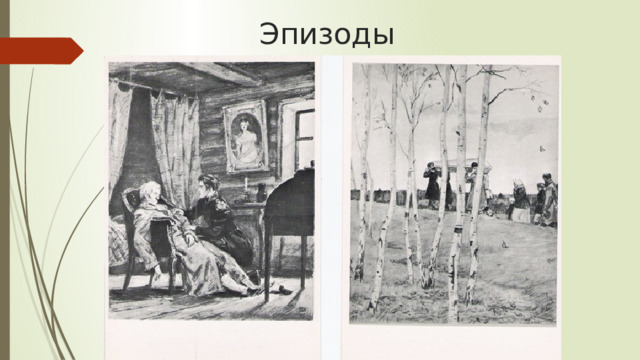 Эпизоды